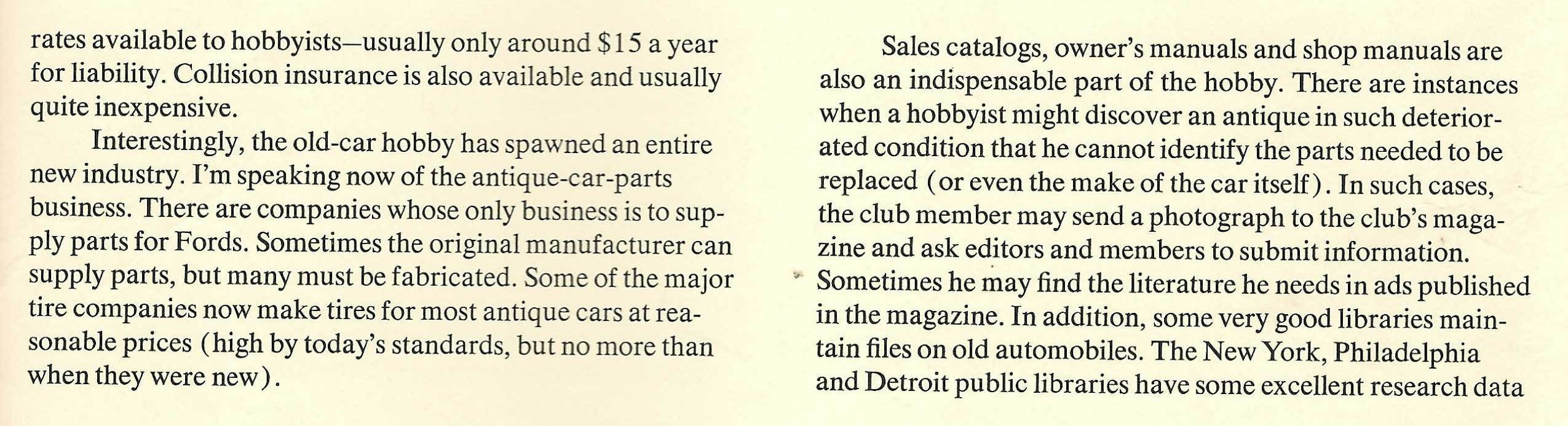 rates available to hobbyists—usually only around $15 a year for liability. Collision insurance is also available and usually quite inexpensive.

Interestingly, the old-car hobby has spawned an entire new industry. I'm speaking now of the antique-car-parts business. There are companies whose only business is to supply parts for Fords. Sometimes the original manufacturer can supply parts, but many must be fabricated. Some of the major tire companies now make tires for most antique cars at reasonable prices (high by today's standards, but no more than when they were new).

Sales catalogs, owner's manuals and shop manuals are also an indispensable part of the hobby. There are instances when a hobbyist might discover an antique in such deteriorated condition that he cannot identify the parts needed to be replaced (or even the make of the car itself). In such cases, the club member may send a photograph to the club's magazine and ask editors and members to submit information. Sometimes he may find the literature he needs in ads published in the magazine. In addition, some very good libraries maintain files on old automobiles. The New York, Philadelphia and Detroit public libraries have some excellent research data